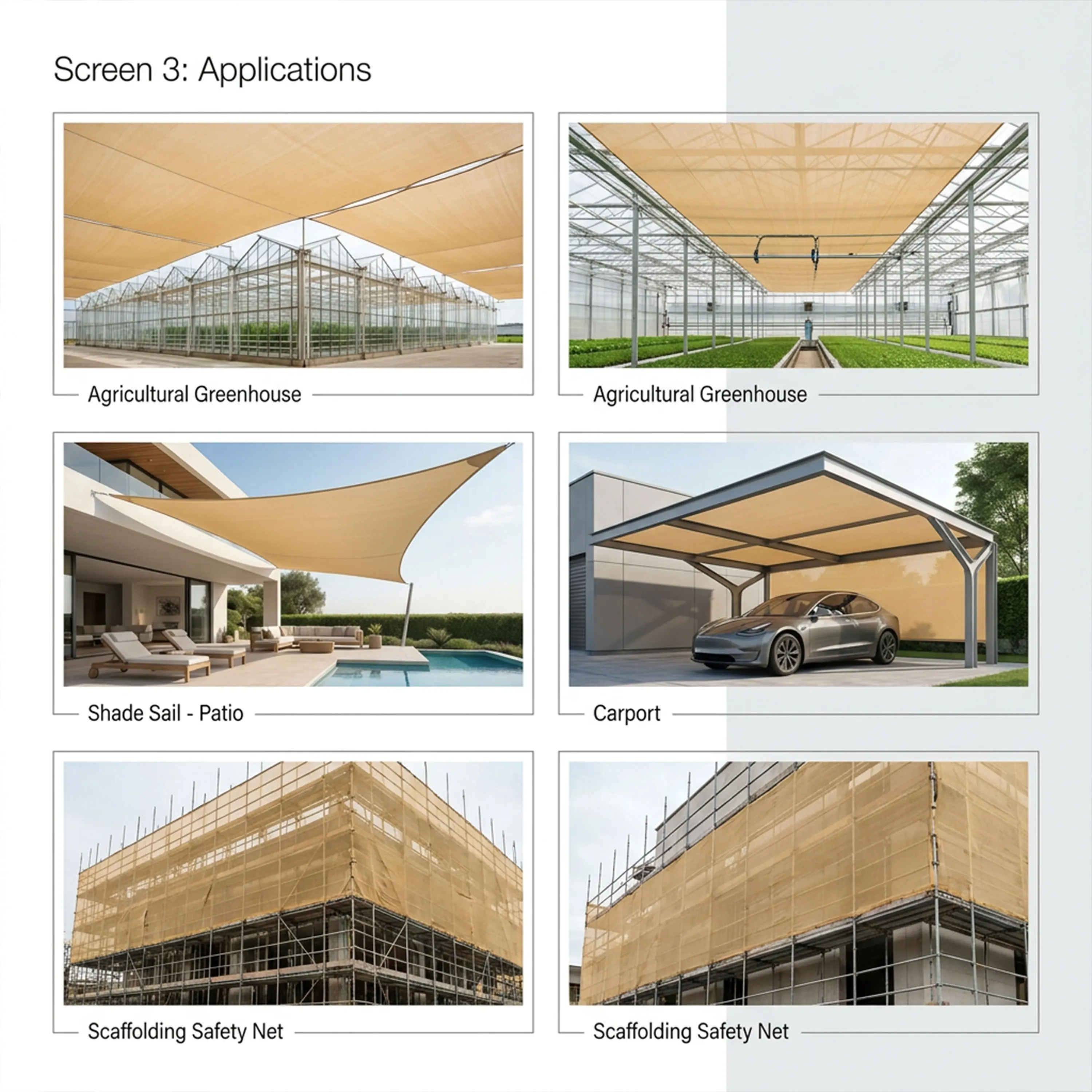 Screen 3: Applications

Agricultural Greenhouse

Agricultural Greenhouse

Shade Sail - Patio

Carport

Scaffolding Safety Net

Scaffolding Safety Net